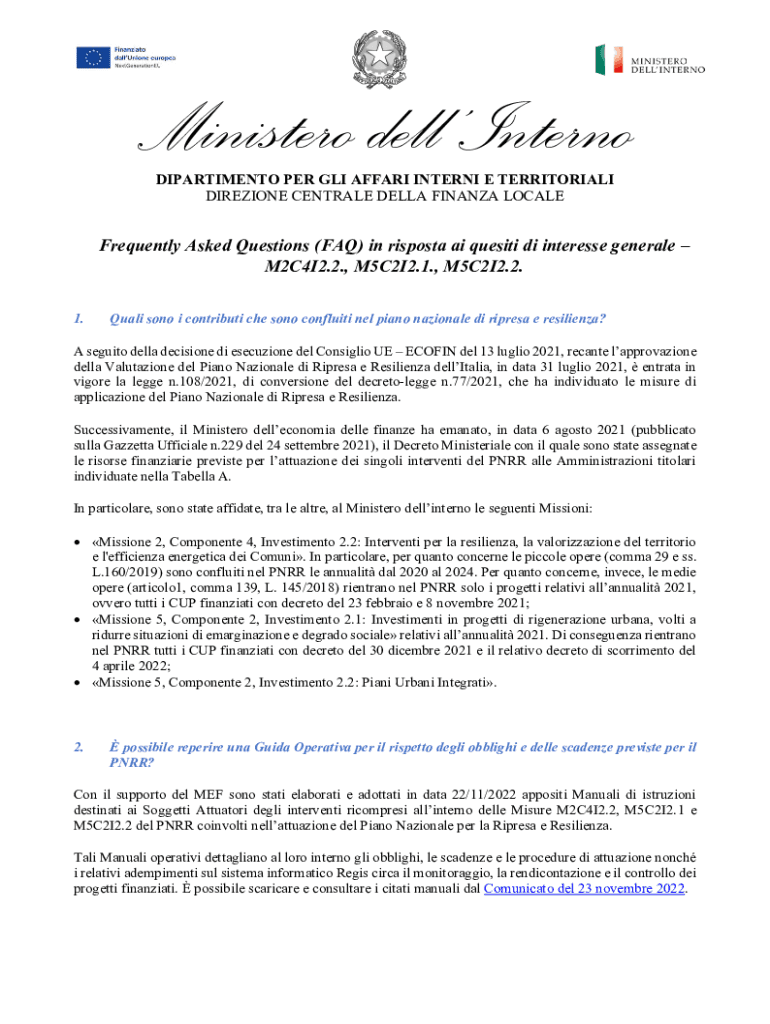 Finanziato dall'Unione europea NextGenerationEU

MINISTERO DELL'INTERNO

Ministero dell'Interno

DIPARTIMENTO PER GLI AFFARI INTERNI E TERRITORIALI
DIREZIONE CENTRALE DELLA FINANZA LOCALE

Frequently Asked Questions (FAQ) in risposta ai quesiti di interesse generale – M2C4I2.2., M5C2I2.1., M5C2I2.2.

1. Quali sono i contributi che sono confluiti nel piano nazionale di ripresa e resilienza?

A seguito della decisione di esecuzione del Consiglio UE – ECOFIN del 13 luglio 2021, recante l'approvazione della Valutazione del Piano Nazionale di Ripresa e Resilienza dell'Italia, in data 31 luglio 2021, è entrata in vigore la legge n.108/2021, di conversione del decreto-legge n.77/2021, che ha individuato le misure di applicazione del Piano Nazionale di Ripresa e Resilienza.

Successivamente, il Ministero dell'economia delle finanze ha emanato, in data 6 agosto 2021 (pubblicato sulla Gazzetta Ufficiale n.229 del 24 settembre 2021), il Decreto Ministeriale con il quale sono state assegnate le risorse finanziarie previste per l'attuazione dei singoli interventi del PNRR alle Amministrazioni titolari individuate nella Tabella A.

In particolare, sono state affidate, tra le altre, al Ministero dell'interno le seguenti Missioni:

• «Missione 2, Componente 4, Investimento 2.2: Interventi per la resilienza, la valorizzazione del territorio e l'efficienza energetica dei Comuni». In particolare, per quanto concerne le piccole opere (comma 29 e ss. L.160/2019) sono confluiti nel PNRR le annualità dal 2020 al 2024. Per quanto concerne, invece, le medie opere (articolo1, comma 139, L. 145/2018) rientrano nel PNRR solo i progetti relativi all'annualità 2021, ovvero tutti i CUP finanziati con decreto del 23 febbraio e 8 novembre 2021;
• «Missione 5, Componente 2, Investimento 2.1: Investimenti in progetti di rigenerazione urbana, volti a ridurre situazioni di emarginazione e degrado sociale» relativi all'annualità 2021. Di conseguenza rientrano nel PNRR tutti i CUP finanziati con decreto del 30 dicembre 2021 e il relativo decreto di scorrimento del 4 aprile 2022;
• «Missione 5, Componente 2, Investimento 2.2: Piani Urbani Integrati».

2. È possibile reperire una Guida Operativa per il rispetto degli obblighi e delle scadenze previste per il PNRR?

Con il supporto del MEF sono stati elaborati e adottati in data 22/11/2022 appositi Manuali di istruzioni destinati ai Soggetti Attuatori degli interventi ricompresi all'interno delle Misure M2C4I2.2, M5C2I2.1 e M5C2I2.2 del PNRR coinvolti nell'attuazione del Piano Nazionale per la Ripresa e Resilienza.

Tali Manuali operativi dettagliano al loro interno gli obblighi, le scadenze e le procedure di attuazione nonché i relativi adempimenti sul sistema informatico Regis circa il monitoraggio, la rendicontazione e il controllo dei progetti finanziati. È possibile scaricare e consultare i citati manuali dal Comunicato del 23 novembre 2022.